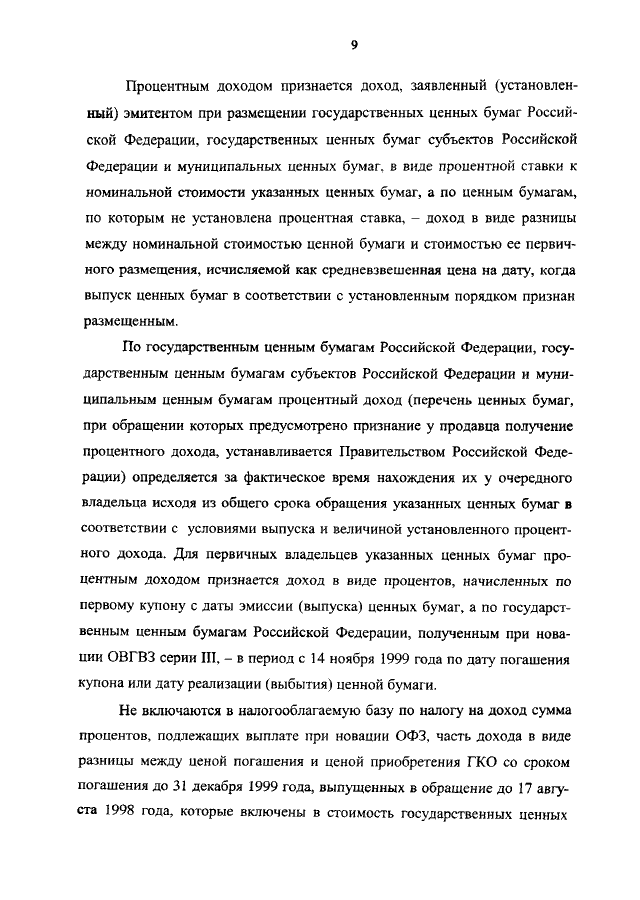 9

Процентным доходом признается доход, заявленный (установленный) эмитентом при размещении государственных ценных бумаг Российской Федерации, государственных ценных бумаг субъектов Российской Федерации и муниципальных ценных бумаг, в виде процентной ставки к номинальной стоимости указанных ценных бумаг, а по ценным бумагам, по которым не установлена процентная ставка, – доход в виде разницы между номинальной стоимостью ценной бумаги и стоимостью ее первичного размещения, исчисляемой как средневзвешенная цена на дату, когда выпуск ценных бумаг в соответствии с установленным порядком признан размещенным.

По государственным ценным бумагам Российской Федерации, государственным ценным бумагам субъектов Российской Федерации и муниципальным ценным бумагам процентный доход (перечень ценных бумаг, при обращении которых предусмотрено признание у продавца получение процентного дохода, устанавливается Правительством Российской Федерации) определяется за фактическое время нахождения их у очередного владельца исходя из общего срока обращения указанных ценных бумаг в соответствии с условиями выпуска и величиной установленного процентного дохода. Для первичных владельцев указанных ценных бумаг процентным доходом признается доход в виде процентов, начисленных по первому купону с даты эмиссии (выпуска) ценных бумаг, а по государственным ценным бумагам Российской Федерации, полученным при новации ОВГВЗ серии III, – в период с 14 ноября 1999 года по дату погашения купона или дату реализации (выбытия) ценной бумаги.

Не включаются в налогооблагаемую базу по налогу на доход сумма процентов, подлежащих выплате при новации ОФЗ, часть дохода в виде разницы между ценой погашения и ценой приобретения ГКО со сроком погашения до 31 декабря 1999 года, выпущенных в обращение до 17 августа 1998 года, которые включены в стоимость государственных ценных